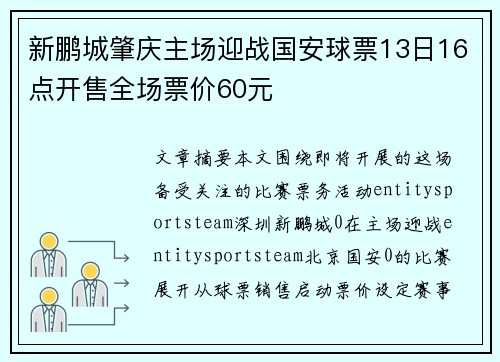 新鹏城肇庆主场迎战国安球票13日16点开售全场票价60元

文章摘要本文围绕即将开展的这场备受关注的比赛票务活动entitysportsteam深圳新鹏城0在主场迎战entitysportsteam北京国安0的比赛展开从球票销售启动票价设定赛事